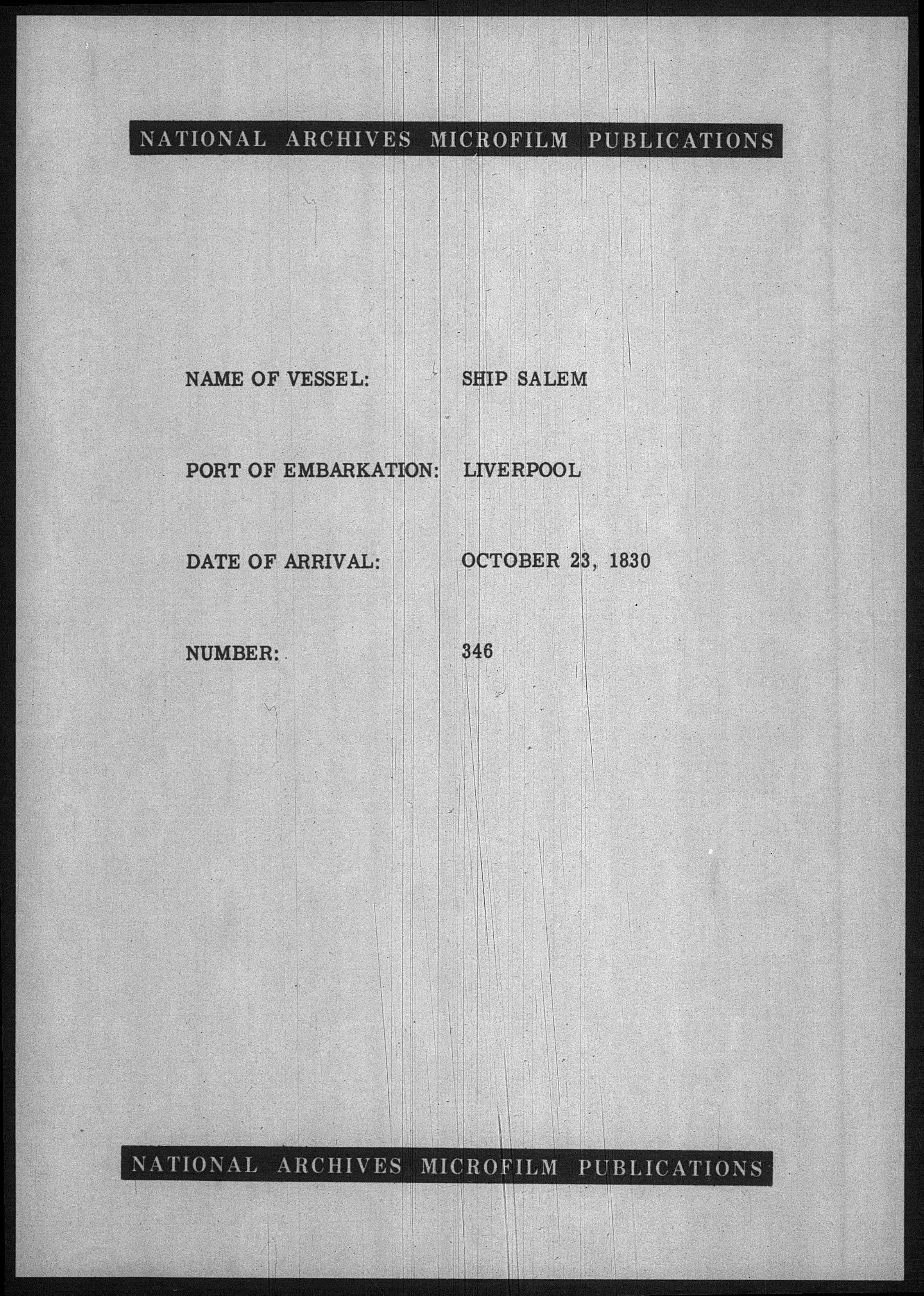 NATIONAL ARCHIVES MICROFILM PUBLICATIONS

NAME OF VESSEL: SHIP SALEM

PORT OF EMBARKATION: LIVERPOOL

DATE OF ARRIVAL: OCTOBER 23, 1830

NUMBER: 346

NATIONAL ARCHIVES MICROFILM PUBLICATIONS